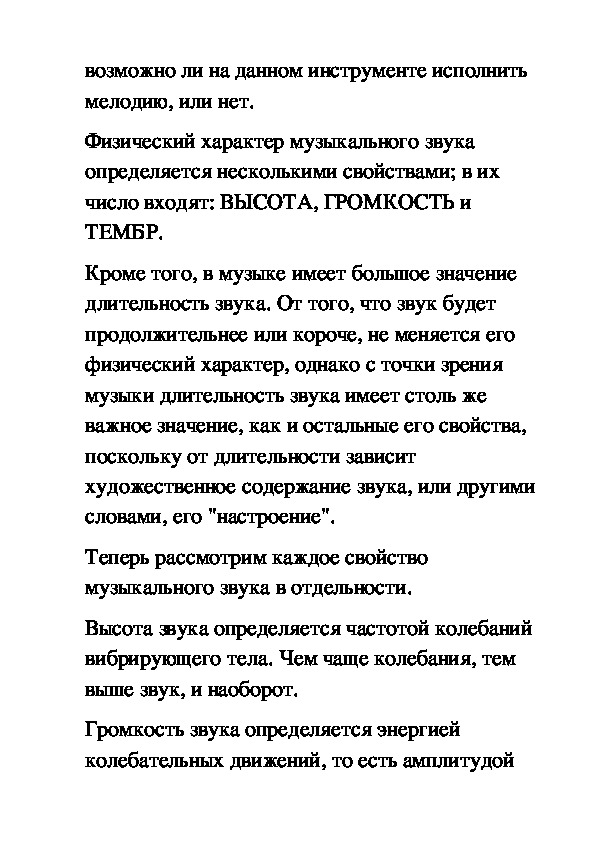 возможно ли на данном инструменте исполнить мелодию, или нет.

Физический характер музыкального звука определяется несколькими свойствами; в их число входят: ВЫСОТА, ГРОМКОСТЬ и ТЕМБР.

Кроме того, в музыке имеет большое значение длительность звука. От того, что звук будет продолжительнее или короче, не меняется его физический характер, однако с точки зрения музыки длительность звука имеет столь же важное значение, как и остальные его свойства, поскольку от длительности зависит художественное содержание звука, или другими словами, его "настроение".

Теперь рассмотрим каждое свойство музыкального звука в отдельности.

Высота звука определяется частотой колебаний вибрирующего тела. Чем чаще колебания, тем выше звук, и наоборот.

Громкость звука определяется энергией колебательных движений, то есть амплитудой